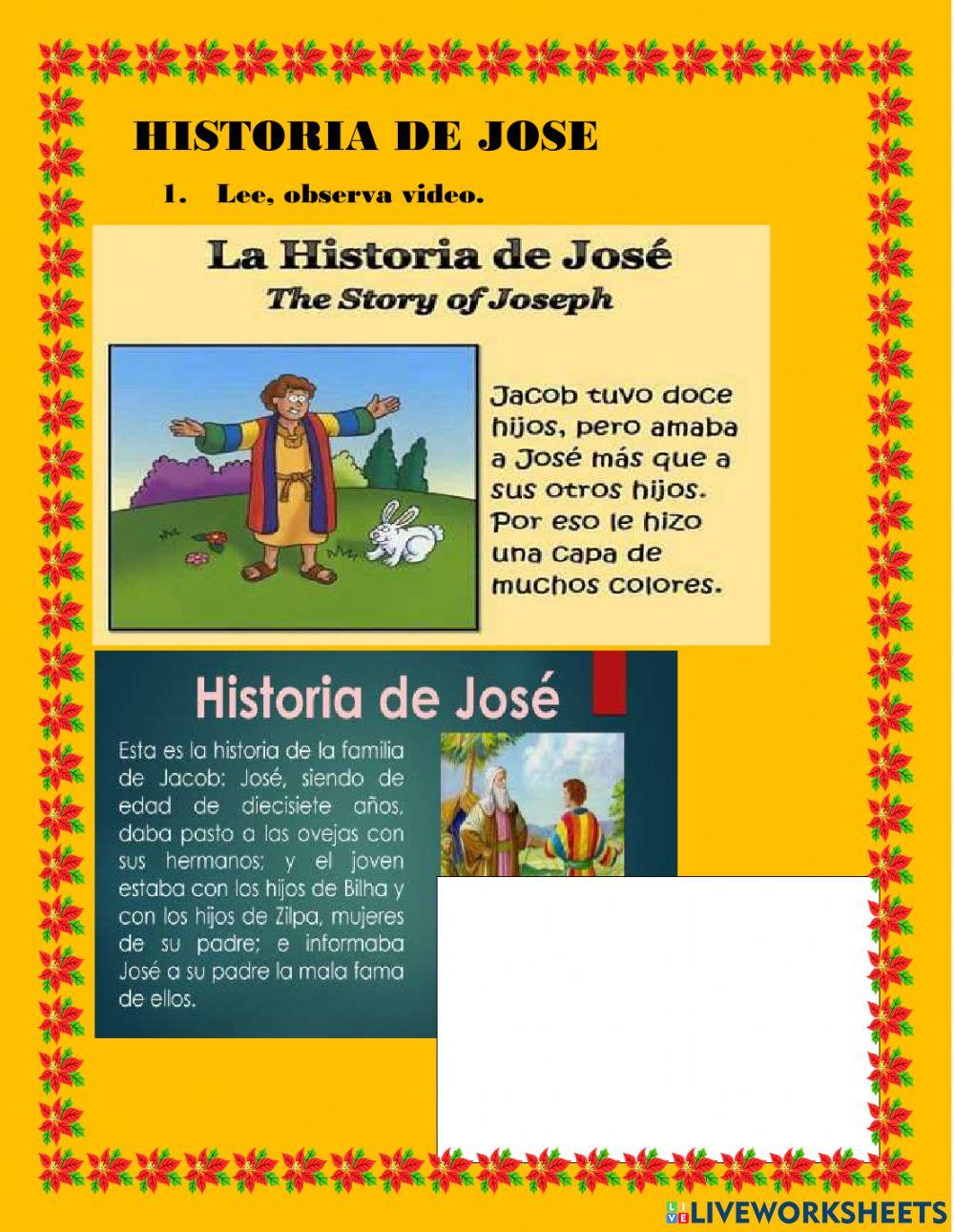 HISTORIA DE JOSE

1. Lee, observa video.

La Historia de José
The Story of Joseph

Jacob tuvo doce hijos, pero amaba a José más que a sus otros hijos. Por eso le hizo una capa de muchos colores.

Historia de José

Esta es la historia de la familia de Jacob: José, siendo de edad de diecisiete años, daba pasto a las ovejas con sus hermanos; y el joven estaba con los hijos de Bilha y con los hijos de Zilpa, mujeres de su padre; e informaba José a su padre la mala fama de ellos.

LIVEWORKSHEETS